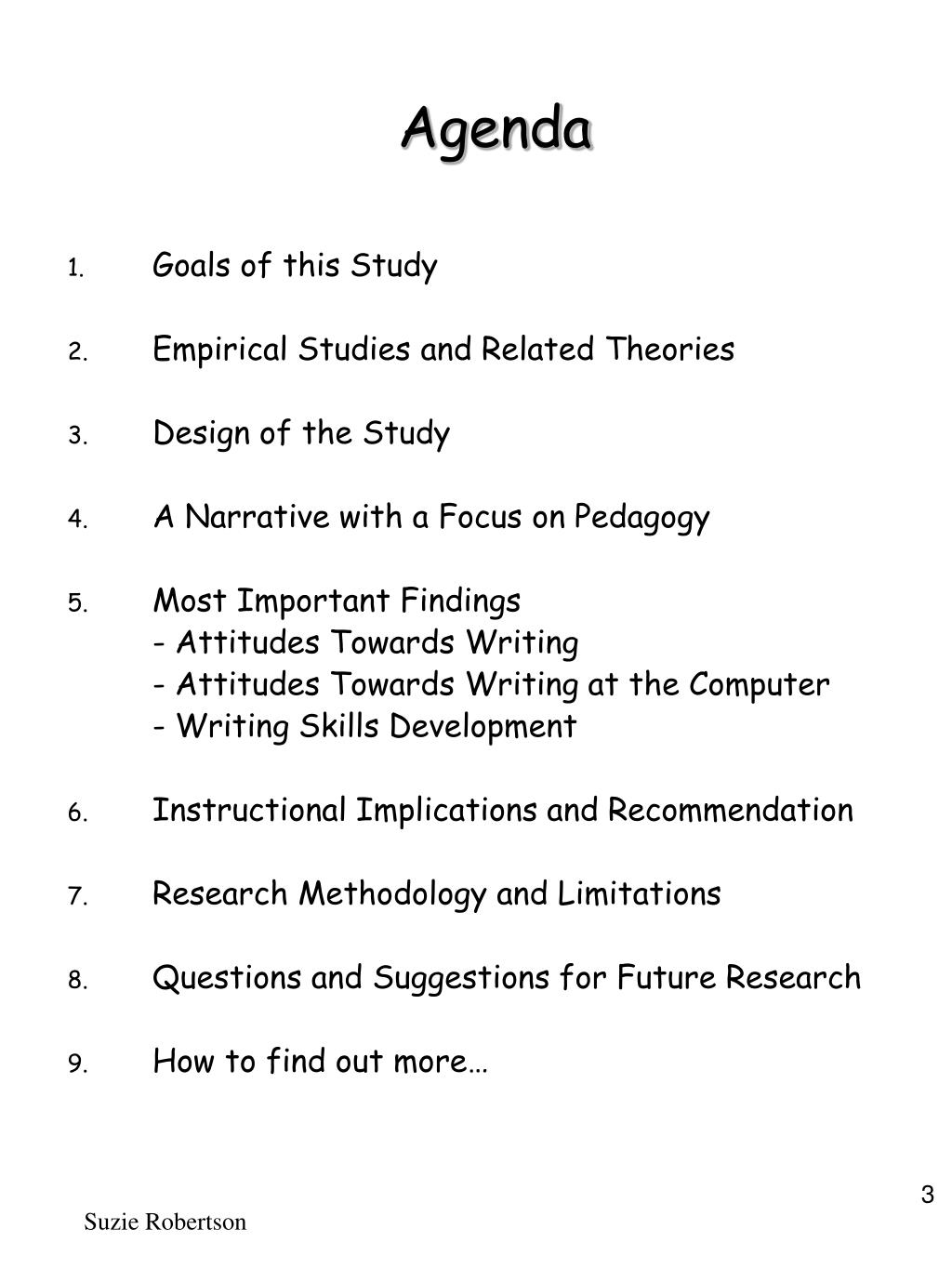 Agenda

1. Goals of this Study

2. Empirical Studies and Related Theories

3. Design of the Study

4. A Narrative with a Focus on Pedagogy

5. Most Important Findings
- Attitudes Towards Writing
- Attitudes Towards Writing at the Computer
- Writing Skills Development

6. Instructional Implications and Recommendation

7. Research Methodology and Limitations

8. Questions and Suggestions for Future Research

9. How to find out more…

3

Suzie Robertson